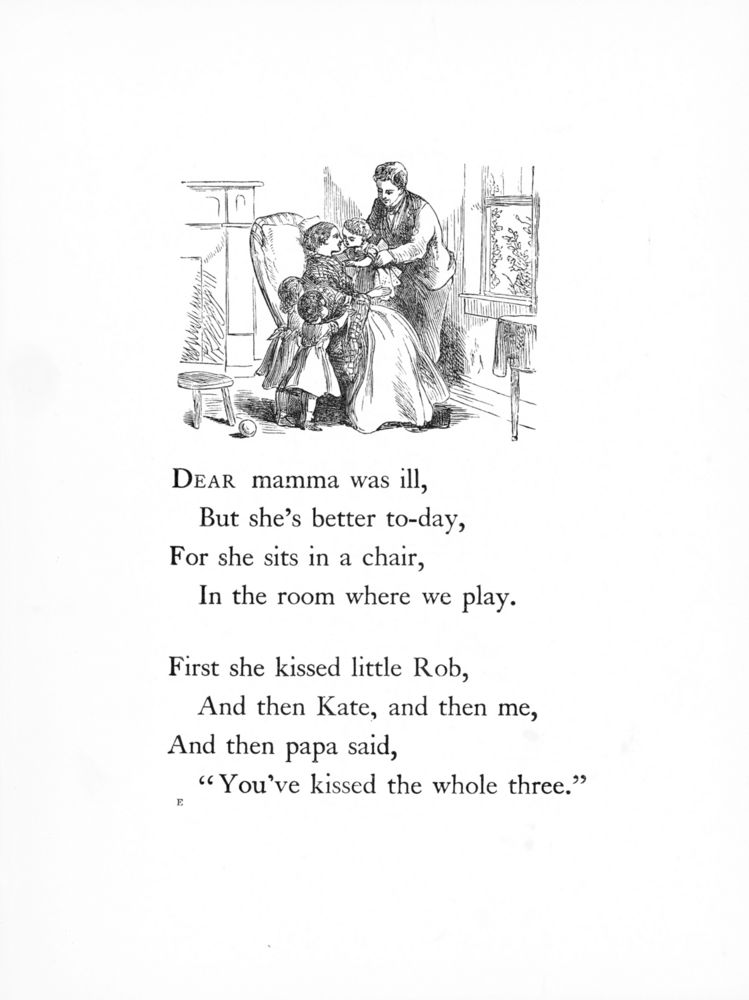 DEAR mamma was ill,
But she's better to-day,
For she sits in a chair,
In the room where we play.

First she kissed little Rob,
And then Kate, and then me,
And then papa said,
"You've kissed the whole three."

E